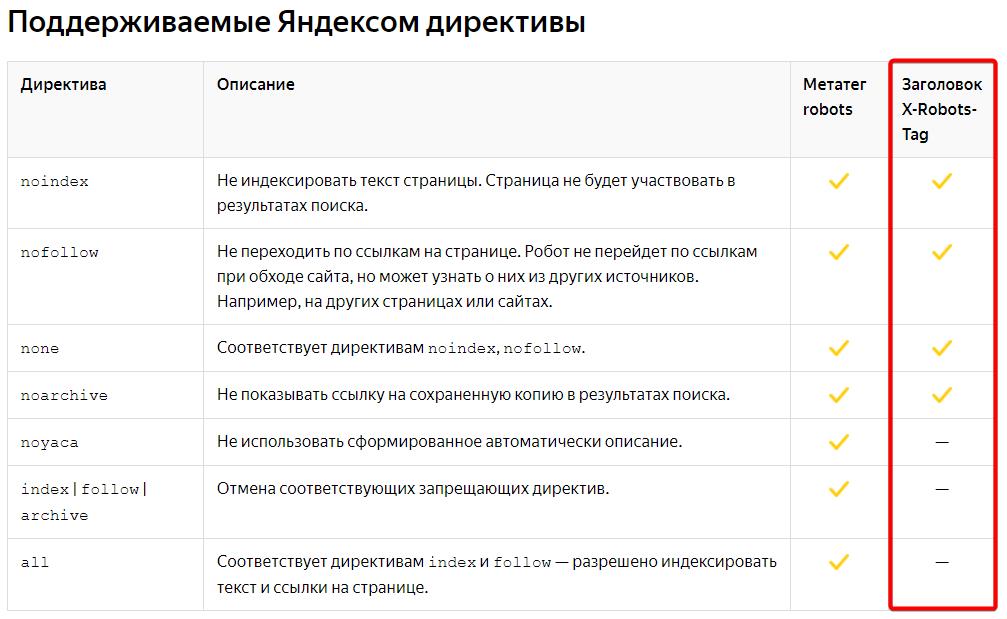 Поддерживаемые Яндексом директивы

| Директива | Описание | Метатег robots | Заголовок X-Robots-Tag |
|---|---|---|---|
| noindex | Не индексировать текст страницы. Страница не будет участвовать в результатах поиска. | ✓ | ✓ |
| nofollow | Не переходить по ссылкам на странице. Робот не перейдет по ссылкам при обходе сайта, но может узнать о них из других источников. Например, на других страницах или сайтах. | ✓ | ✓ |
| none | Соответствует директивам noindex, nofollow. | ✓ | ✓ |
| noarchive | Не показывать ссылку на сохраненную копию в результатах поиска. | ✓ | ✓ |
| noyaca | Не использовать сформированное автоматически описание. | ✓ | — |
| index \| follow \| archive | Отмена соответствующих запрещающих директив. | ✓ | — |
| all | Соответствует директивам index и follow — разрешено индексировать текст и ссылки на странице. | ✓ | — |